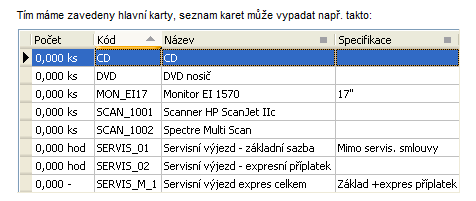 Tím máme zavedeny hlavní karty, seznam karet může vypadat např. takto:

| Počet | Kód | Název | Specifikace |
|---|---|---|---|
| 0,000 ks | CD | CD | |
| 0,000 ks | DVD | DVD nosič | |
| 0,000 ks | MON_EI17 | Monitor EI 1570 | 17" |
| 0,000 ks | SCAN_1001 | Scanner HP ScanJet IIc | |
| 0,000 ks | SCAN_1002 | Spectre Multi Scan | |
| 0,000 hod | SERVIS_01 | Servisní výjezd - základní sazba | Mimo servis. smlouvy |
| 0,000 hod | SERVIS_02 | Servisní výjezd - expresní příplatek | |
| 0,000 - | SERVIS_M_1 | Servisní výjezd expres celkem | Základ +expres příplatek |